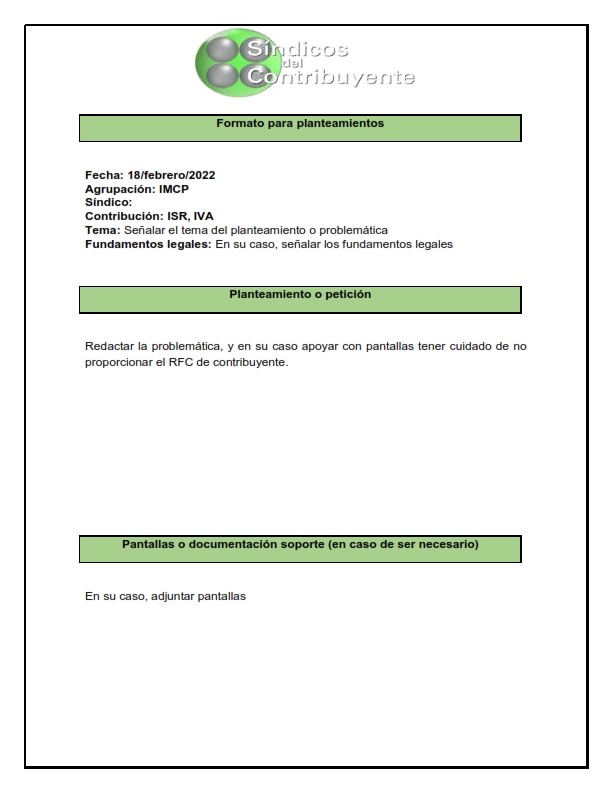 Síndicos del Contribuyente

Formato para planteamientos

Fecha: 18/febrero/2022
Agrupación: IMCP
Síndico:
Contribución: ISR, IVA
Tema: Señalar el tema del planteamiento o problemática
Fundamentos legales: En su caso, señalar los fundamentos legales

Planteamiento o petición

Redactar la problemática, y en su caso apoyar con pantallas tener cuidado de no proporcionar el RFC de contribuyente.

Pantallas o documentación soporte (en caso de ser necesario)

En su caso, adjuntar pantallas